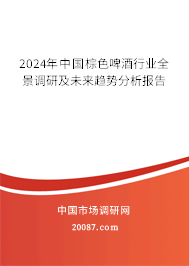 2024年中国棕色啤酒行业全景调研及未来趋势分析报告

中国市场调研网

20087.com